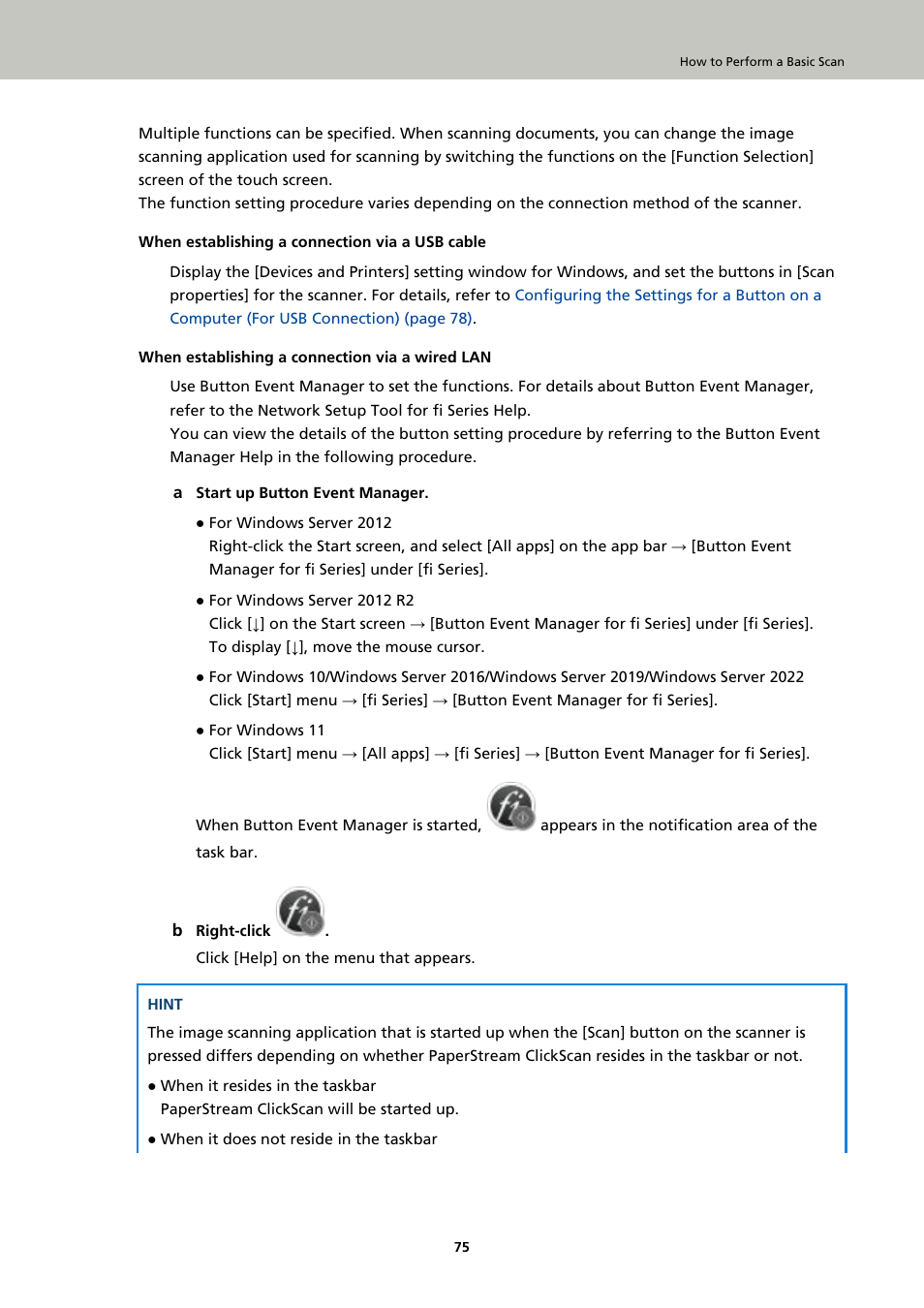 How to Perform a Basic Scan

Multiple functions can be specified. When scanning documents, you can change the image scanning application used for scanning by switching the functions on the [Function Selection] screen of the touch screen.
The function setting procedure varies depending on the connection method of the scanner.

When establishing a connection via a USB cable

Display the [Devices and Printers] setting window for Windows, and set the buttons in [Scan properties] for the scanner. For details, refer to Configuring the Settings for a Button on a Computer (For USB Connection) (page 78).

When establishing a connection via a wired LAN

Use Button Event Manager to set the functions. For details about Button Event Manager, refer to the Network Setup Tool for fi Series Help.
You can view the details of the button setting procedure by referring to the Button Event Manager Help in the following procedure.

a Start up Button Event Manager.

● For Windows Server 2012
Right-click the Start screen, and select [All apps] on the app bar → [Button Event Manager for fi Series] under [fi Series].

● For Windows Server 2012 R2
Click [↓] on the Start screen → [Button Event Manager for fi Series] under [fi Series].
To display [↓], move the mouse cursor.

● For Windows 10/Windows Server 2016/Windows Server 2019/Windows Server 2022
Click [Start] menu → [fi Series] → [Button Event Manager for fi Series].

● For Windows 11
Click [Start] menu → [All apps] → [fi Series] → [Button Event Manager for fi Series].

When Button Event Manager is started, appears in the notification area of the task bar.

b Right-click .
Click [Help] on the menu that appears.

HINT
The image scanning application that is started up when the [Scan] button on the scanner is pressed differs depending on whether PaperStream ClickScan resides in the taskbar or not.

● When it resides in the taskbar
PaperStream ClickScan will be started up.

● When it does not reside in the taskbar

75